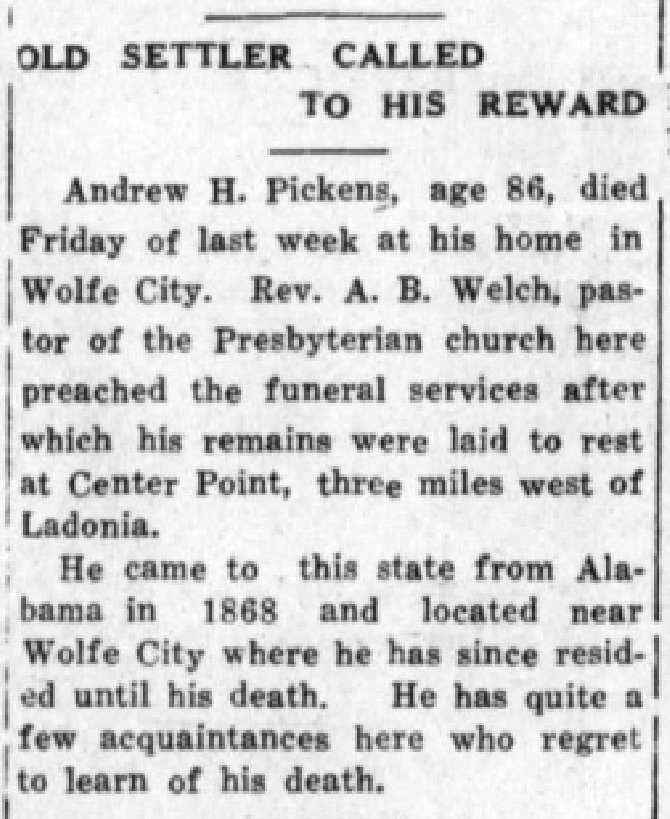 OLD SETTLER CALLED TO HIS REWARD

Andrew H. Pickens, age 86, died Friday of last week at his home in Wolfe City. Rev. A. B. Welch, pastor of the Presbyterian church here preached the funeral services after which his remains were laid to rest at Center Point, three miles west of Ladonia.

He came to this state from Alabama in 1868 and located near Wolfe City where he has since resided until his death. He has quite a few acquaintances here who regret to learn of his death.